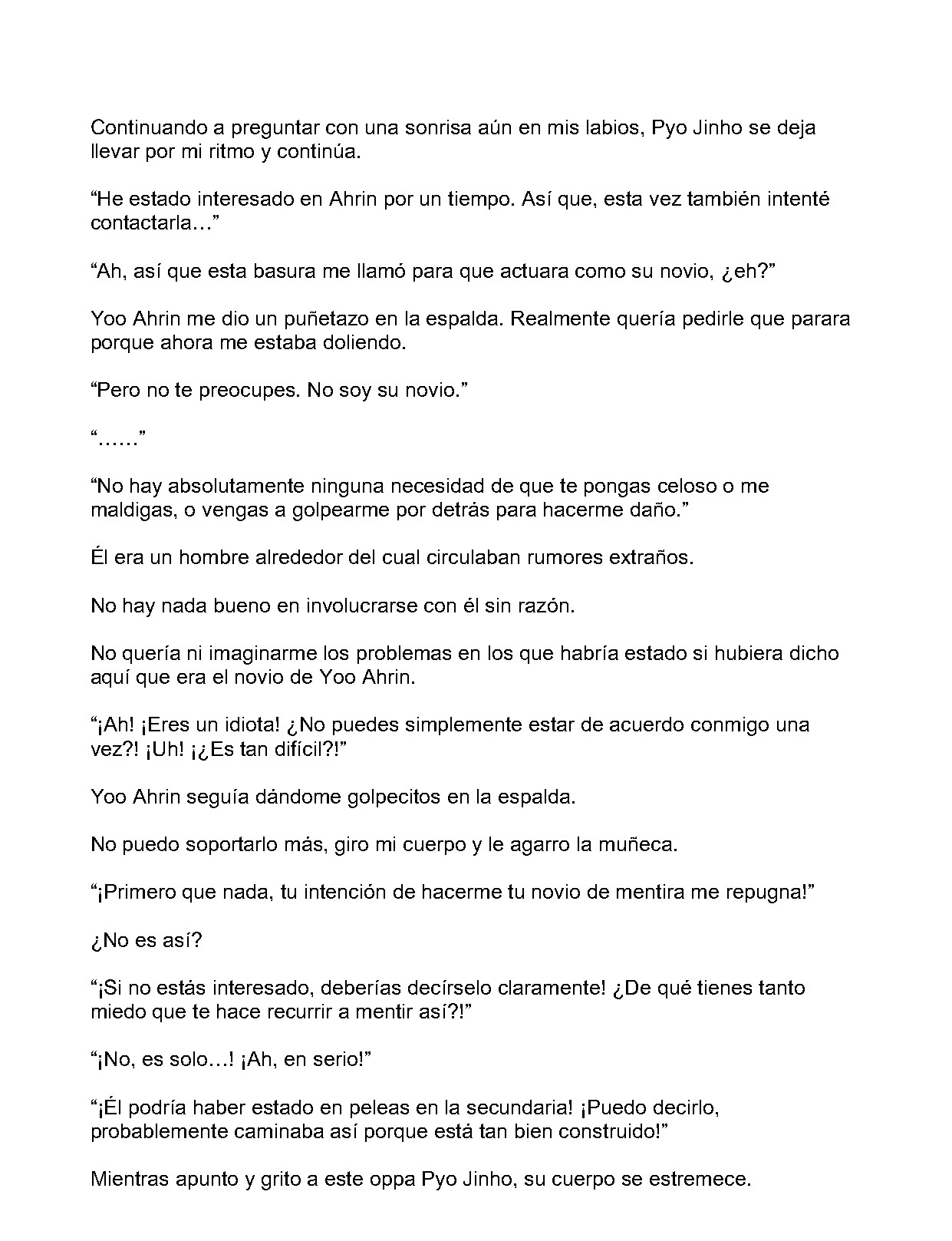 Continuando a preguntar con una sonrisa aún en mis labios, Pyo Jinho se deja llevar por mi ritmo y continúa.

"He estado interesado en Ahrin por un tiempo. Así que, esta vez también intenté contactarla…"

"Ah, así que esta basura me llamó para que actuara como su novio, ¿eh?"

Yoo Ahrin me dio un puñetazo en la espalda. Realmente quería pedirle que parara porque ahora me estaba doliendo.

"Pero no te preocupes. No soy su novio."

"……"

"No hay absolutamente ninguna necesidad de que te pongas celoso o me maldigas, o vengas a golpearme por detrás para hacerme daño."

Él era un hombre alrededor del cual circulaban rumores extraños.

No hay nada bueno en involucrarse con él sin razón.

No quería ni imaginarme los problemas en los que habría estado si hubiera dicho aquí que era el novio de Yoo Ahrin.

"¡Ah! ¡Eres un idiota! ¿No puedes simplemente estar de acuerdo conmigo una vez?! ¡Uh! ¡¿Es tan difícil?!"

Yoo Ahrin seguía dándome golpecitos en la espalda.

No puedo soportarlo más, giro mi cuerpo y le agarro la muñeca.

"¡Primero que nada, tu intención de hacerme tu novio de mentira me repugna!"

¿No es así?

"¡Si no estás interesado, deberías decírselo claramente! ¿De qué tienes tanto miedo que te hace recurrir a mentir así?!"

"¡No, es solo…! ¡Ah, en serio!"

"¡Él podría haber estado en peleas en la secundaria! ¡Puedo decirlo, probablemente caminaba así porque está tan bien construido!"

Mientras apunto y grito a este oppa Pyo Jinho, su cuerpo se estremece.